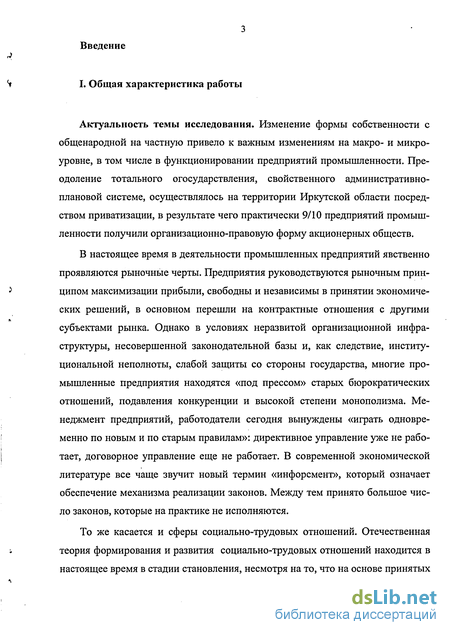 3

Введение

I. Общая характеристика работы

Актуальность темы исследования. Изменение формы собственности с общенародной на частную привело к важным изменениям на макро- и микроуровне, в том числе в функционировании предприятий промышленности. Преодоление тотального огосударствления, свойственного административно-плановой системе, осуществлялось на территории Иркутской области посредством приватизации, в результате чего практически 9/10 предприятий промышленности получили организационно-правовую форму акционерных обществ.

В настоящее время в деятельности промышленных предприятий явственно проявляются рыночные черты. Предприятия руководствуются рыночным принципом максимизации прибыли, свободны и независимы в принятии экономических решений, в основном перешли на контрактные отношения с другими субъектами рынка. Однако в условиях неразвитой организационной инфраструктуры, несовершенной законодательной базы и, как следствие, институциональной неполноты, слабой защиты со стороны государства, многие промышленные предприятия находятся «под прессом» старых бюрократических отношений, подавления конкуренции и высокой степени монополизма. Менеджмент предприятий, работодатели сегодня вынуждены «играть одновременно по новым и по старым правилам»: директивное управление уже не работает, договорное управление еще не работает. В современной экономической литературе все чаще звучит новый термин «инфорсмент», который означает обеспечение механизма реализации законов. Между тем принято большое число законов, которые на практике не исполняются.

То же касается и сферы социально-трудовых отношений. Отечественная теория формирования и развития социально-трудовых отношений находится в настоящее время в стадии становления, несмотря на то, что на основе принятых

dsLib.net
библиотека диссертаций